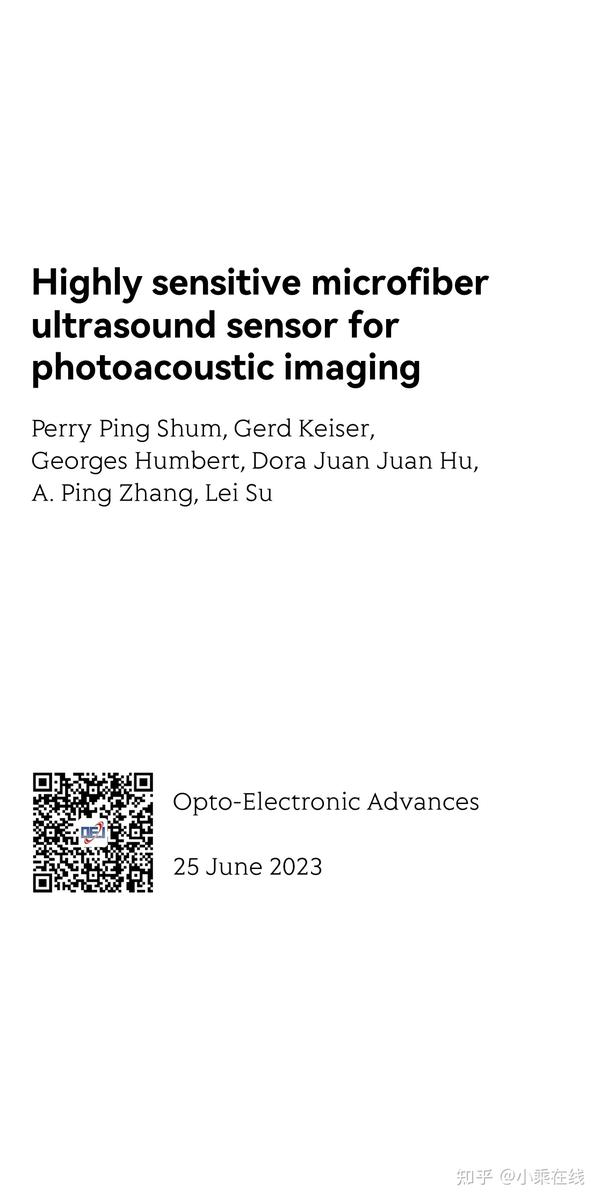 Highly sensitive microfiber ultrasound sensor for photoacoustic imaging

Perry Ping Shum, Gerd Keiser, Georges Humbert, Dora Juan Juan Hu, A. Ping Zhang, Lei Su

Opto-Electronic Advances

25 June 2023

知乎 @小乘在线